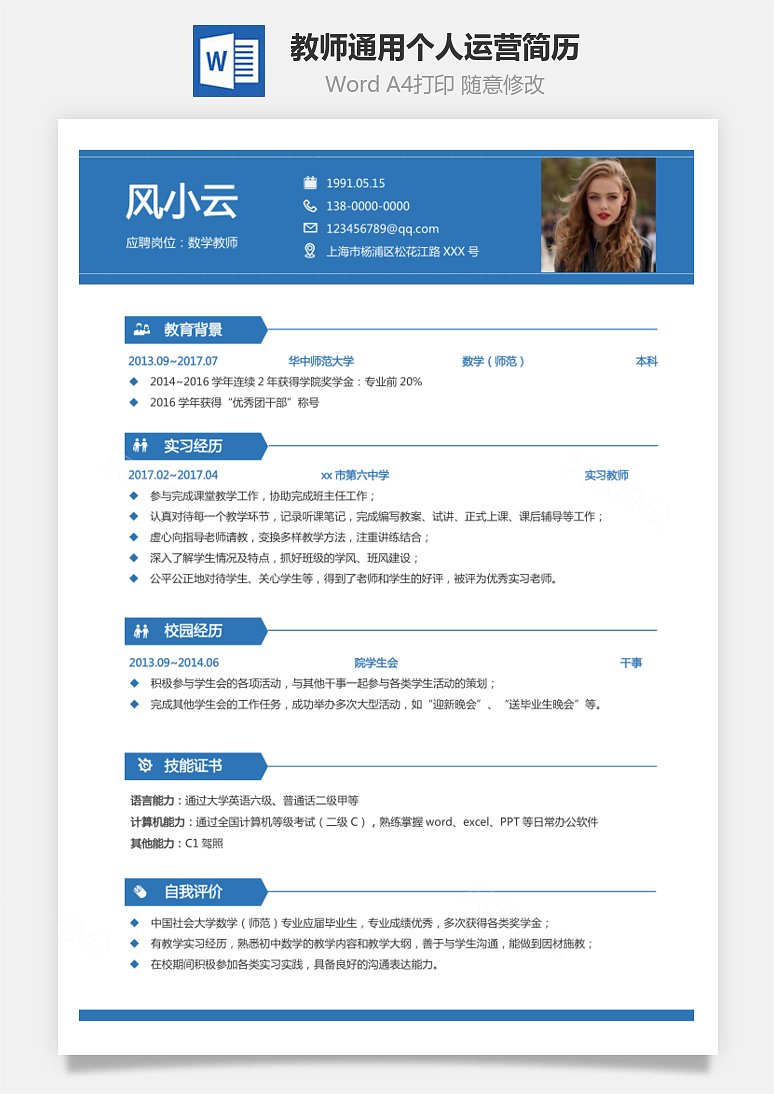 W

教师通用个人运营简历

Word A4打印 随意修改

风小云

应聘岗位：数学教师

1991.05.15

138-0000-0000

123456789@qq.com

上海市杨浦区松花江路 XXX 号

教育背景

2013.09~2017.07 华中师范大学 数学（师范） 本科

◆ 2014~2016 学年连续 2 年获得学院奖学金：专业前 20%

◆ 2016 学年获得“优秀团干部”称号

实习经历

2017.02~2017.04 xx 市第六中学 实习教师

◆ 参与完成课堂教学工作，协助完成班主任工作；

◆ 认真对待每一个教学环节，记录听课笔记，完成编写教案、试讲、正式上课、课后辅导等工作；

◆ 虚心向指导老师请教，变换多样教学方法，注重讲练结合；

◆ 深入了解学生情况及特点，抓好班级的学风、班风建设；

◆ 公平公正地对待学生、关心学生等，得到了老师和学生的好评，被评为优秀实习老师。

校园经历

2013.09~2014.06 院学生会 干事

◆ 积极参与学生会的各项活动，与其他干事一起参与各类学生活动的策划；

◆ 完成其他学生会的工作任务，成功举办多次大型活动，如“迎新晚会”、“送毕业生晚会”等。

技能证书

语言能力：通过大学英语六级、普通话二级甲等

计算机能力：通过全国计算机等级考试（二级 C），熟练掌握 word、excel、PPT 等日常办公软件

其他能力：C1 驾照

自我评价

◆ 中国社会大学数学（师范）专业应届毕业生，专业成绩优秀，多次获得各类奖学金；

◆ 有教学实习经历，熟悉初中数学的教学内容和教学大纲，善于与学生沟通，能做到因材施教；

◆ 在校期间积极参加各类实习实践，具备良好的沟通表达能力。